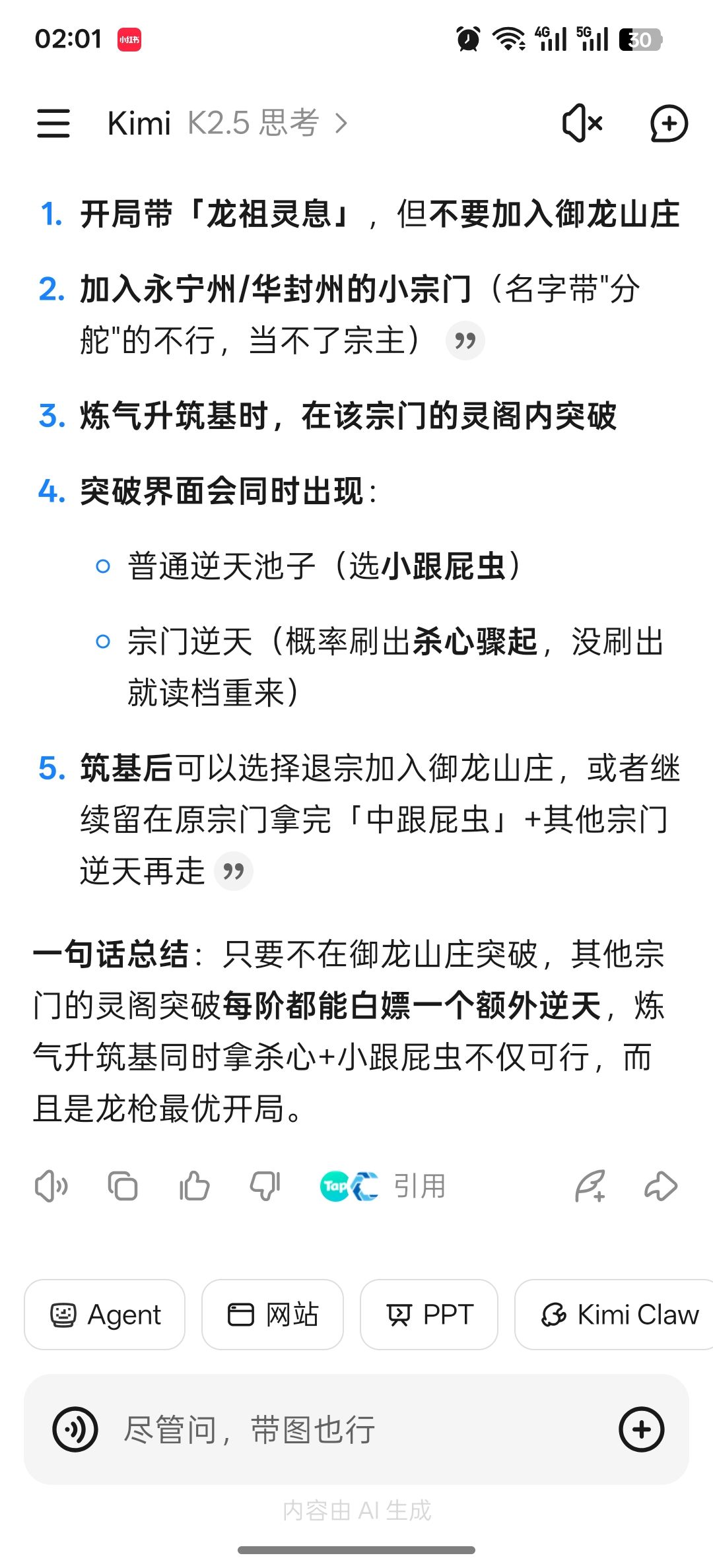 02:01 小红书 4G 5G 30

Kimi K2.5 思考 >

1. 开局带「龙祖灵息」，但不要加入御龙山庄

2. 加入永宁州/华封州的小宗门（名字带"分舵"的不行，当不了宗主）

3. 炼气升筑基时，在该宗门的灵阁内突破

4. 突破界面会同时出现：

○ 普通逆天池子（选小跟屁虫）

○ 宗门逆天（概率刷出杀心骤起，没刷出就读档重来）

5. 筑基后可以选择退宗加入御龙山庄，或者继续留在原宗门拿完「中跟屁虫」+其他宗门逆天再走

一句话总结：只要不在御龙山庄突破，其他宗门的灵阁突破每阶都能白嫖一个额外逆天，炼气升筑基同时拿杀心+小跟屁虫不仅可行，而且是龙枪最优开局。

Tap 引用

Agent 网站 PPT Kimi Claw

尽管问，带图也行

内容由 AI 生成